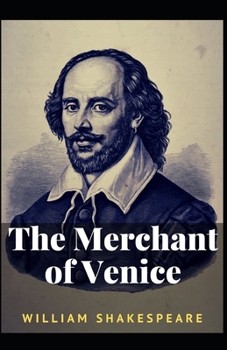 The Merchant of Venice

WILLIAM SHAKESPEARE